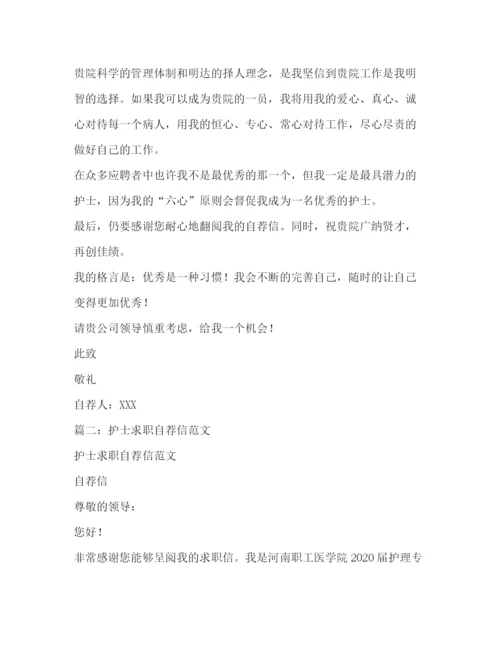 贵院科学的管理体制和明达的择人理念，是我坚信到贵院工作是我明智的选择。如果我可以成为贵院的一员，我将用我的爱心、真心、诚心对待每一个病人，用我的恒心、专心、常心对待工作，尽心尽责的做好自己的工作。

在众多应聘者中也许我不是最优秀的那一个，但我一定是最具潜力的护士，因为我的“六心”原则会督促我成为一名优秀的护士。

最后，仍要感谢您耐心地翻阅我的自荐信。同时，祝贵院广纳贤才，再创佳绩。

我的格言是：优秀是一种习惯！我会不断的完善自己，随时的让自己变得更加优秀！

请贵公司领导慎重考虑，给我一个机会！

此致

敬礼

自荐人：XXX

篇二：护士求职自荐信范文

护士求职自荐信范文

自荐信

尊敬的领导：

您好！

非常感谢您能够呈阅我的求职信。我是河南职工医学院 2020 届护理专